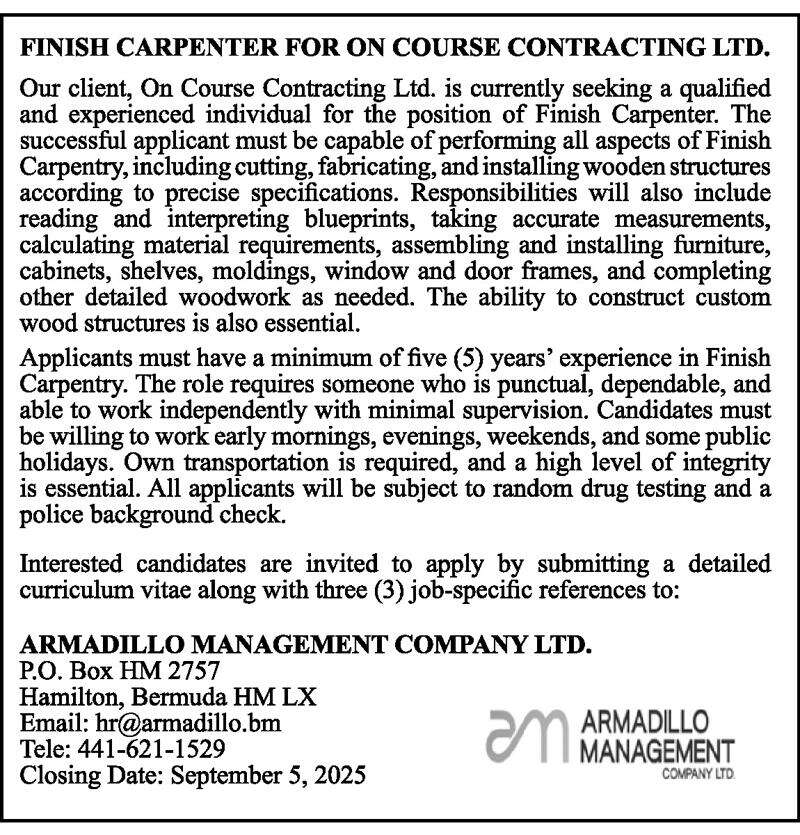 FINISH CARPENTER FOR ON COURSE CONTRACTING LTD.

Our client, On Course Contracting Ltd. is currently seeking a qualified and experienced individual for the position of Finish Carpenter. The successful applicant must be capable of performing all aspects of Finish Carpentry, including cutting, fabricating, and installing wooden structures according to precise specifications. Responsibilities will also include reading and interpreting blueprints, taking accurate measurements, calculating material requirements, assembling and installing furniture, cabinets, shelves, moldings, window and door frames, and completing other detailed woodwork as needed. The ability to construct custom wood structures is also essential.

Applicants must have a minimum of five (5) years' experience in Finish Carpentry. The role requires someone who is punctual, dependable, and able to work independently with minimal supervision. Candidates must be willing to work early mornings, evenings, weekends, and some public holidays. Own transportation is required, and a high level of integrity is essential. All applicants will be subject to random drug testing and a police background check.

Interested candidates are invited to apply by submitting a detailed curriculum vitae along with three (3) job-specific references to:

ARMADILLO MANAGEMENT COMPANY LTD.
P.O. Box HM 2757
Hamilton, Bermuda HM LX
Email: hr@armadillo.bm
Tele: 441-621-1529
Closing Date: September 5, 2025

am ARMADILLO MANAGEMENT COMPANY LTD.